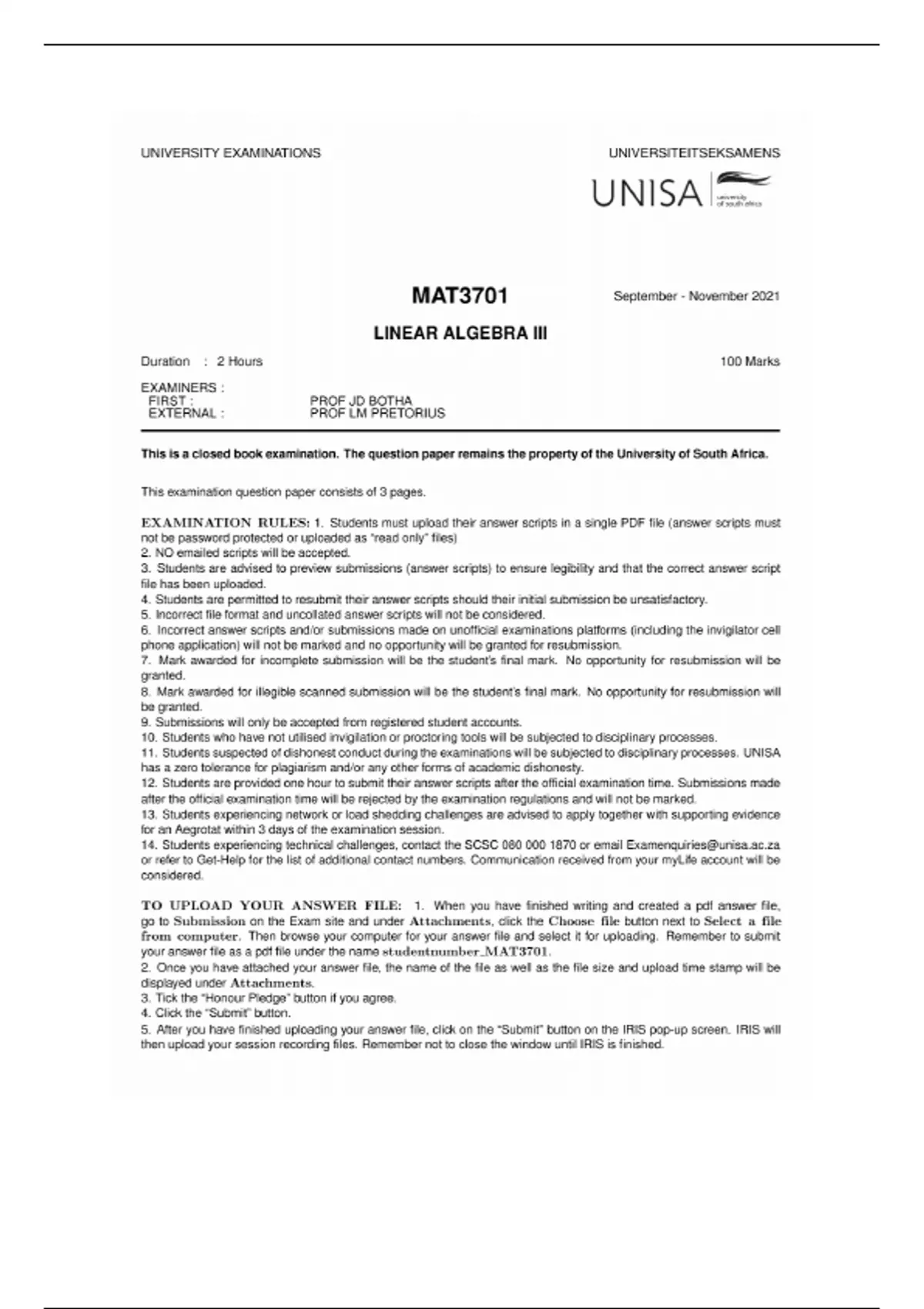 UNIVERSITY EXAMINATIONS

UNIVERSITEITSEKSAMENS

UNISA university of south africa

MAT3701

September - November 2021

LINEAR ALGEBRA III

Duration : 2 Hours

100 Marks

EXAMINERS :
FIRST : PROF JD BOTHA
EXTERNAL : PROF LM PRETORIUS

This is a closed book examination. The question paper remains the property of the University of South Africa.

This examination question paper consists of 3 pages.

EXAMINATION RULES: 1. Students must upload their answer scripts in a single PDF file (answer scripts must not be password protected or uploaded as "read only" files)
2. NO emailed scripts will be accepted.
3. Students are advised to preview submissions (answer scripts) to ensure legibility and that the correct answer script file has been uploaded.
4. Students are permitted to resubmit their answer scripts should their initial submission be unsatisfactory.
5. Incorrect file format and uncollated answer scripts will not be considered.
6. Incorrect answer scripts and/or submissions made on unofficial examinations platforms (including the invigilator cell phone application) will not be marked and no opportunity will be granted for resubmission.
7. Mark awarded for incomplete submission will be the student's final mark. No opportunity for resubmission will be granted.
8. Mark awarded for illegible scanned submission will be the student's final mark. No opportunity for resubmission will be granted.
9. Submissions will only be accepted from registered student accounts.
10. Students who have not utilised invigilation or proctoring tools will be subjected to disciplinary processes.
11. Students suspected of dishonest conduct during the examinations will be subjected to disciplinary processes. UNISA has a zero tolerance for plagiarism and/or any other forms of academic dishonesty.
12. Students are provided one hour to submit their answer scripts after the official examination time. Submissions made after the official examination time will be rejected by the examination regulations and will not be marked.
13. Students experiencing network or load shedding challenges are advised to apply together with supporting evidence for an Aegrotat within 3 days of the examination session.
14. Students experiencing technical challenges, contact the SCSC 080 000 1870 or email Examenquiries@unisa.ac.za or refer to Get-Help for the list of additional contact numbers. Communication received from your myLife account will be considered.

TO UPLOAD YOUR ANSWER FILE: 1. When you have finished writing and created a pdf answer file, go to Submission on the Exam site and under Attachments, click the Choose file button next to Select a file from computer. Then browse your computer for your answer file and select it for uploading. Remember to submit your answer file as a pdf file under the name studentnumber_MAT3701.
2. Once you have attached your answer file, the name of the file as well as the file size and upload time stamp will be displayed under Attachments.
3. Tick the "Honour Pledge" button if you agree.
4. Click the "Submit" button.
5. After you have finished uploading your answer file, click on the "Submit" button on the IRIS pop-up screen. IRIS will then upload your session recording files. Remember not to close the window until IRIS is finished.